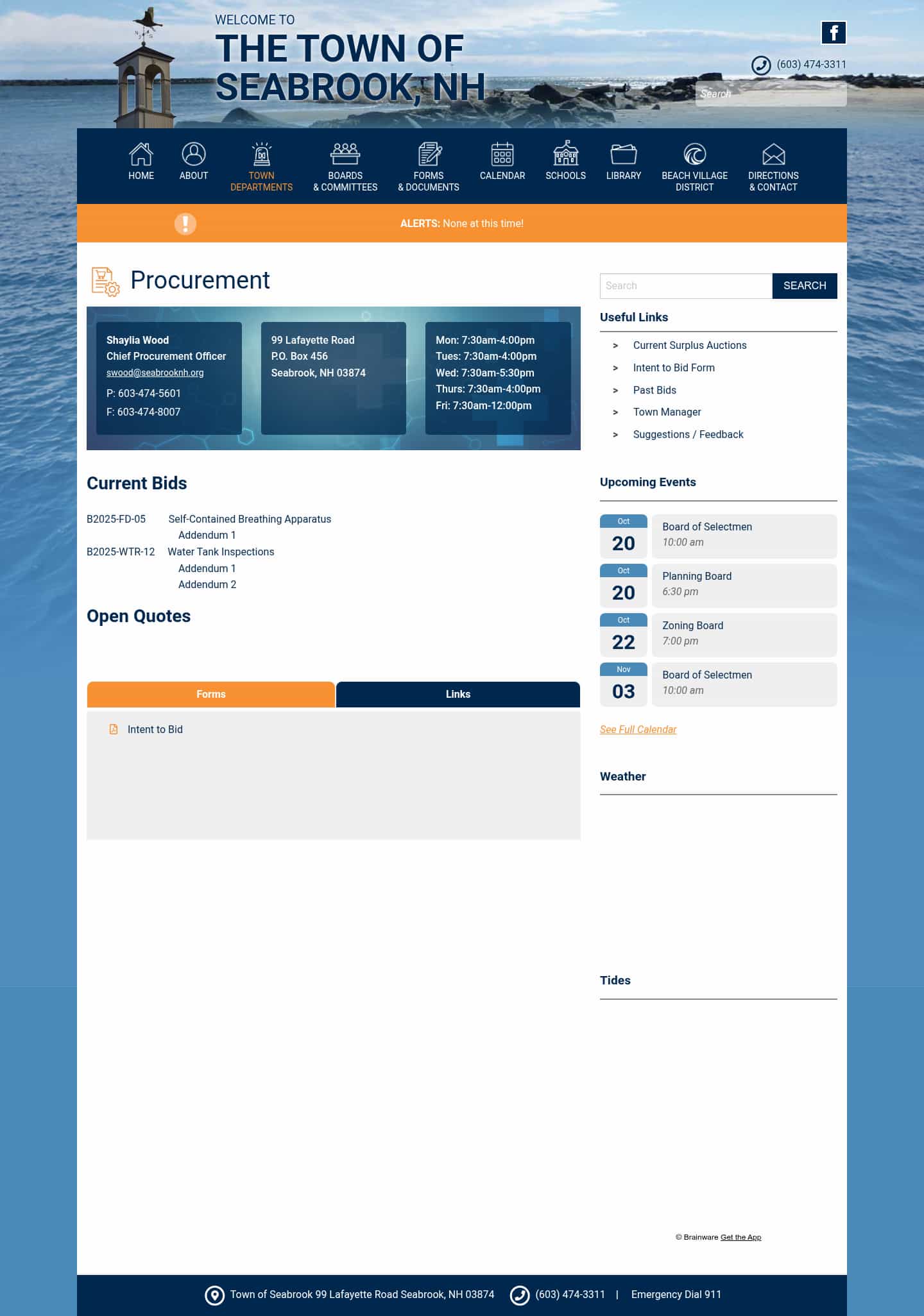 WELCOME TO
THE TOWN OF SEABROOK, NH

(603) 474-3311

Search

HOME ABOUT TOWN DEPARTMENTS BOARDS & COMMITTEES FORMS & DOCUMENTS CALENDAR SCHOOLS LIBRARY BEACH VILLAGE DISTRICT DIRECTIONS & CONTACT

ALERTS: None at this time!

Procurement

Shaylia Wood
Chief Procurement Officer
swood@seabrooknh.org
P: 603-474-5601
F: 603-474-8007

99 Lafayette Road
P.O. Box 456
Seabrook, NH 03874

Mon: 7:30am-4:00pm
Tues: 7:30am-4:00pm
Wed: 7:30am-5:30pm
Thurs: 7:30am-4:00pm
Fri: 7:30am-12:00pm

Current Bids

B2025-FD-05 Self-Contained Breathing Apparatus
Addendum 1
B2025-WTR-12 Water Tank Inspections
Addendum 1
Addendum 2

Open Quotes

Forms
Links

Intent to Bid

Search SEARCH

Useful Links

> Current Surplus Auctions
> Intent to Bid Form
> Past Bids
> Town Manager
> Suggestions / Feedback

Upcoming Events

Oct 20 Board of Selectmen 10:00 am
Oct 20 Planning Board 6:30 pm
Oct 22 Zoning Board 7:00 pm
Nov 03 Board of Selectmen 10:00 am

See Full Calendar

Weather

Tides

© Brainware Get the App

Town of Seabrook 99 Lafayette Road Seabrook, NH 03874 (603) 474-3311 | Emergency Dial 911